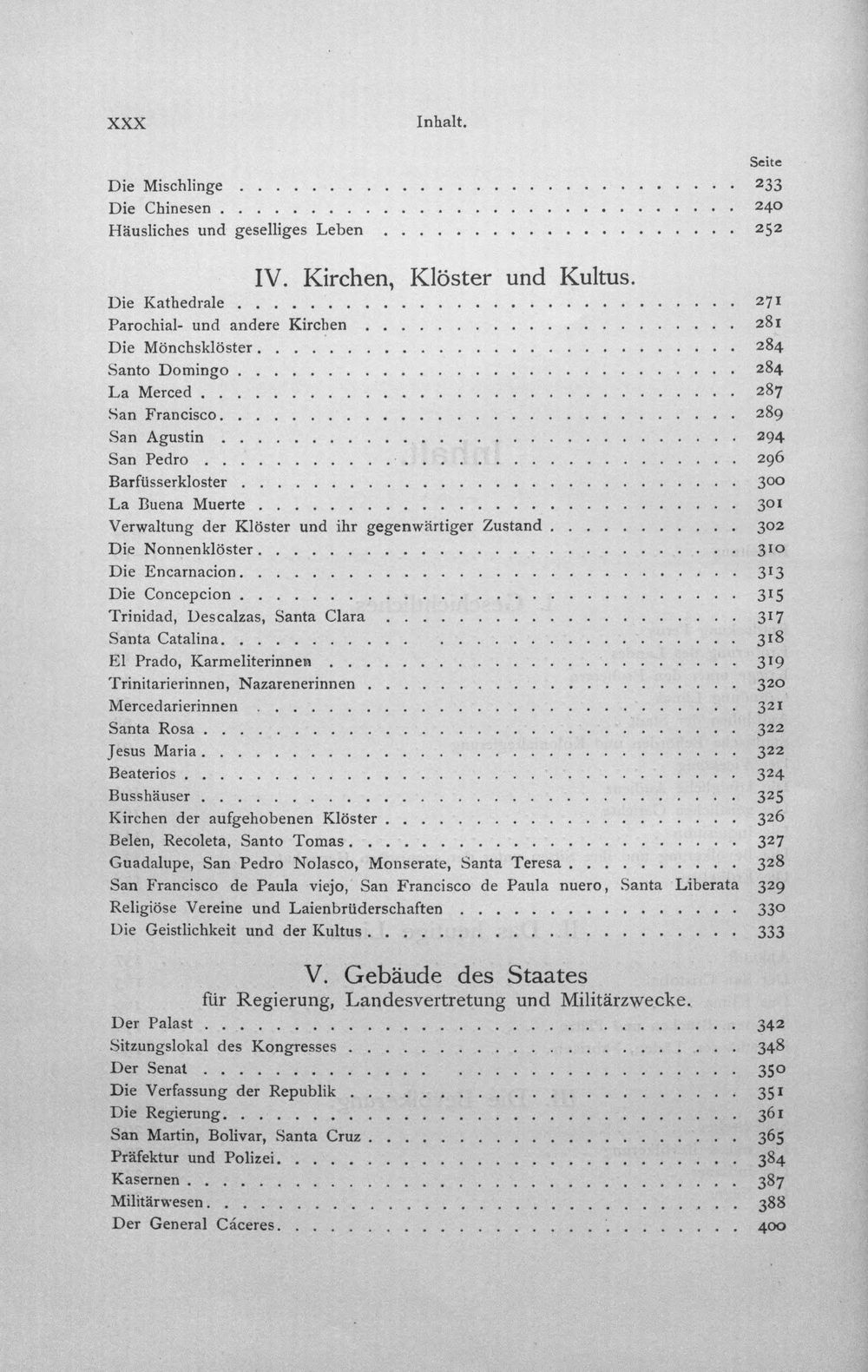 XXX Inhalt.

Seite

Die Mischlinge 233
Die Chinesen 240
Häusliches und geselliges Leben 252

IV. Kirchen, Klöster und Kultus.

Die Kathedrale 271
Parochial- und andere Kirchen 281
Die Mönchsklöster 284
Santo Domingo 284
La Merced 287
San Francisco 289
San Agustin 294
San Pedro 296
Barfüsserkloster 300
La Buena Muerte 301
Verwaltung der Klöster und ihr gegenwärtiger Zustand 302
Die Nonnenklöster 310
Die Encarnacion 313
Die Concepcion 315
Trinidad, Descalzas, Santa Clara 317
Santa Catalina 318
El Prado, Karmeliterinnen 319
Trinitarierinnen, Nazarenerinnen 320
Mercedarierinnen 321
Santa Rosa 322
Jesus Maria 322
Beaterios 324
Busshäuser 325
Kirchen der aufgehobenen Klöster 326
Belen, Recoleta, Santo Tomas 327
Guadalupe, San Pedro Nolasco, Monserate, Santa Teresa 328
San Francisco de Paula viejo, San Francisco de Paula nuero, Santa Liberata 329
Religiöse Vereine und Laienbrüderschaften 330
Die Geistlichkeit und der Kultus 333

V. Gebäude des Staates
für Regierung, Landesvertretung und Militärzwecke.

Der Palast 342
Sitzungslokal des Kongresses 348
Der Senat 350
Die Verfassung der Republik 351
Die Regierung 361
San Martin, Bolivar, Santa Cruz 365
Präfektur und Polizei 384
Kasernen 387
Militärwesen 388
Der General Cáceres 400